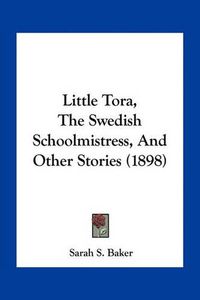 Little Tora, The Swedish Schoolmistress, And Other Stories (1898)

Sarah S. Baker